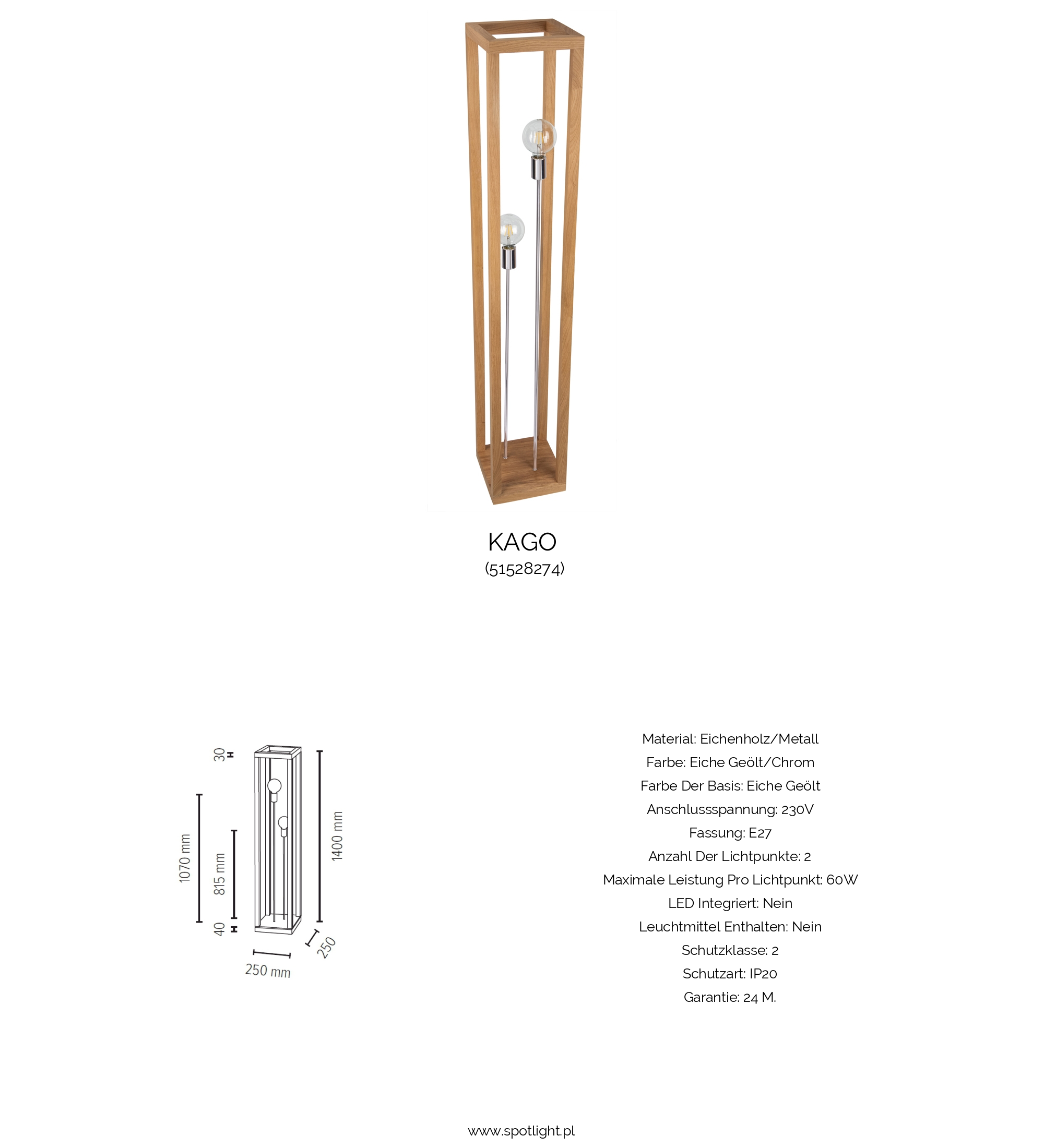 KAGO
(51528274)

30
1070 mm
815 mm
40
1400 mm
250
250 mm

Material: Eichenholz/Metall
Farbe: Eiche Geölt/Chrom
Farbe Der Basis: Eiche Geölt
Anschlussspannung: 230V
Fassung: E27
Anzahl Der Lichtpunkte: 2
Maximale Leistung Pro Lichtpunkt: 60W
LED Integriert: Nein
Leuchtmittel Enthalten: Nein
Schutzklasse: 2
Schutzart: IP20
Garantie: 24 M.

www.spotlight.pl